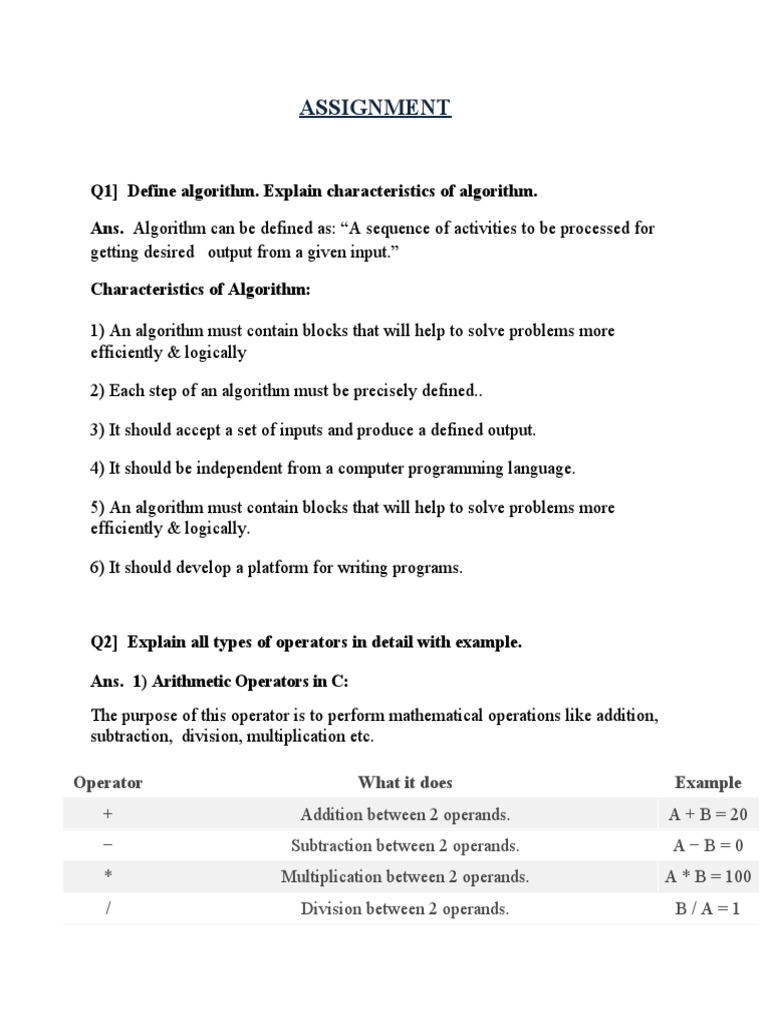 ASSIGNMENT

Q1] Define algorithm. Explain characteristics of algorithm.

Ans. Algorithm can be defined as: “A sequence of activities to be processed for getting desired output from a given input.”

Characteristics of Algorithm:

1) An algorithm must contain blocks that will help to solve problems more efficiently & logically

2) Each step of an algorithm must be precisely defined..

3) It should accept a set of inputs and produce a defined output.

4) It should be independent from a computer programming language.

5) An algorithm must contain blocks that will help to solve problems more efficiently & logically.

6) It should develop a platform for writing programs.

Q2] Explain all types of operators in detail with example.

Ans. 1) Arithmetic Operators in C:

The purpose of this operator is to perform mathematical operations like addition, subtraction, division, multiplication etc.

| Operator | What it does | Example |
|---|---|---|
| + | Addition between 2 operands. | A + B = 20 |
| − | Subtraction between 2 operands. | A − B = 0 |
| * | Multiplication between 2 operands. | A * B = 100 |
| / | Division between 2 operands. | B / A = 1 |